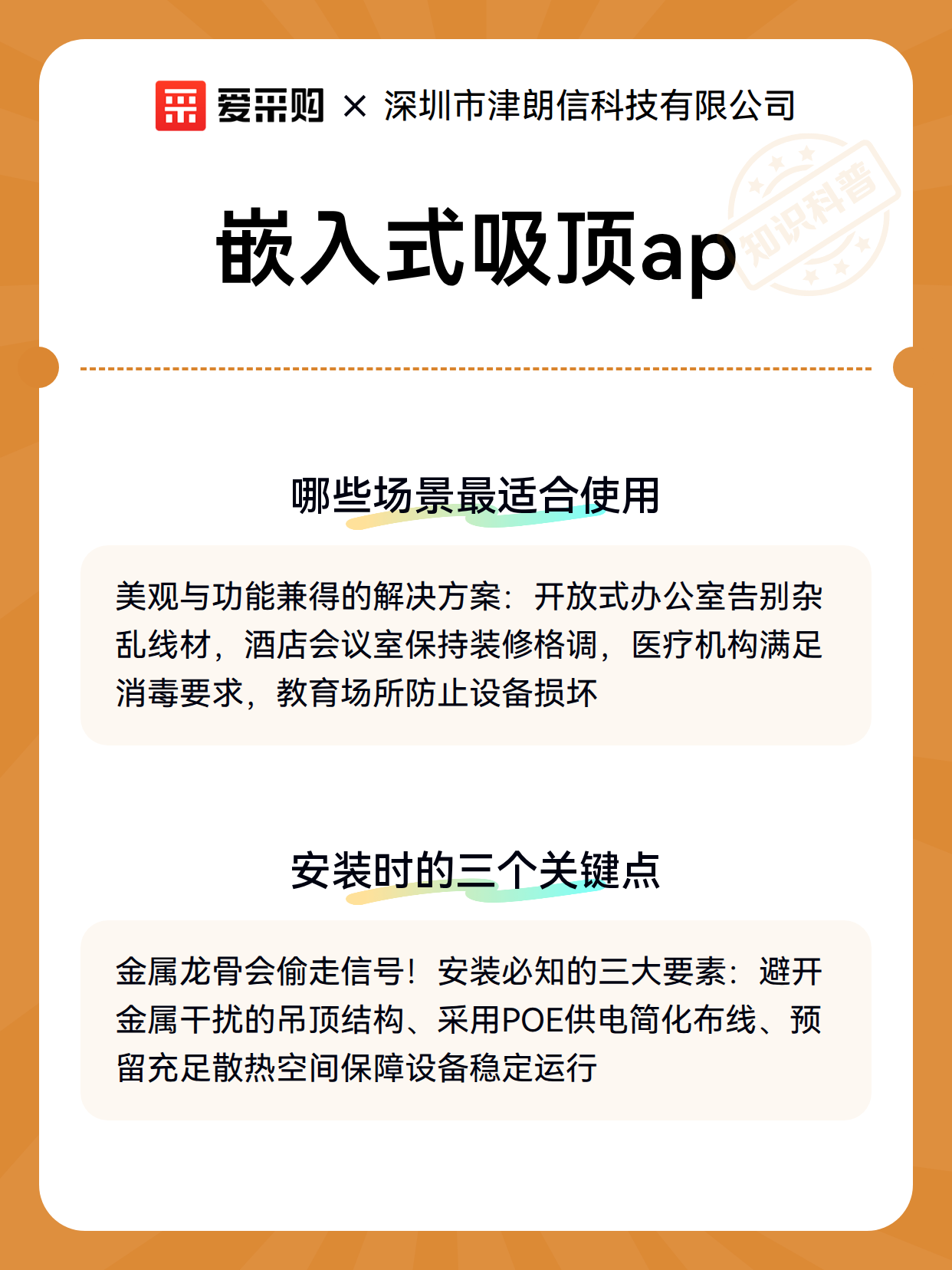 爱采购 × 深圳市津朗信科技有限公司

知识科普

嵌入式吸顶ap

哪些场景最适合使用

美观与功能兼得的解决方案：开放式办公室告别杂乱线材，酒店会议室保持装修格调，医疗机构满足消毒要求，教育场所防止设备损坏

安装时的三个关键点

金属龙骨会偷走信号！安装必知的三大要素：避开金属干扰的吊顶结构、采用POE供电简化布线、预留充足散热空间保障设备稳定运行